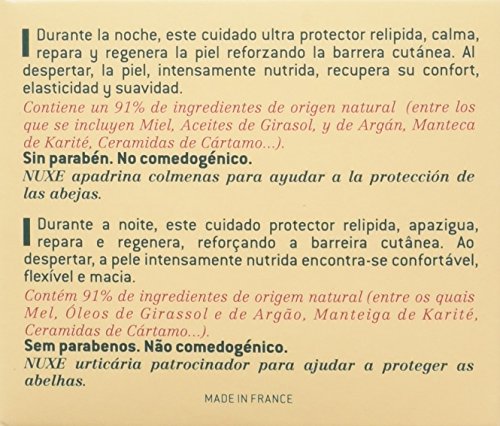 Durante la noche, este cuidado ultra protector relipida, calma, repara y regenera la piel reforzando la barrera cutánea. Al despertar, la piel, intensamente nutrida, recupera su confort, elasticidad y suavidad.
Contiene un 91% de ingredientes de origen natural (entre los que se incluyen Miel, Aceites de Girasol, y de Argán, Manteca de Karité, Ceramidas de Cártamo...).
Sin parabén. No comedogénico.
NUXE apadrina colmenas para ayudar a la protección de las abejas.

Durante a noite, este cuidado protector relipida, apazigua, repara e regenera, reforçando a barreira cutânea. Ao despertar, a pele intensamente nutrida encontra-se confortável, flexível e macia.
Contém 91% de ingredientes de origem natural (entre os quais Mel, Óleos de Girassol e de Argão, Manteiga de Karité, Ceramidas de Cártamo...).
Sem parabenos. Não comedogénico.
NUXE urticária patrocinador para ajudar a proteger as abelhas.

MADE IN FRANCE